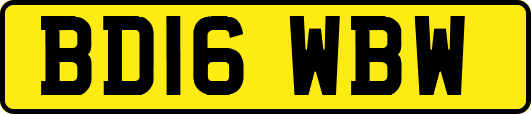 BD16 WBW